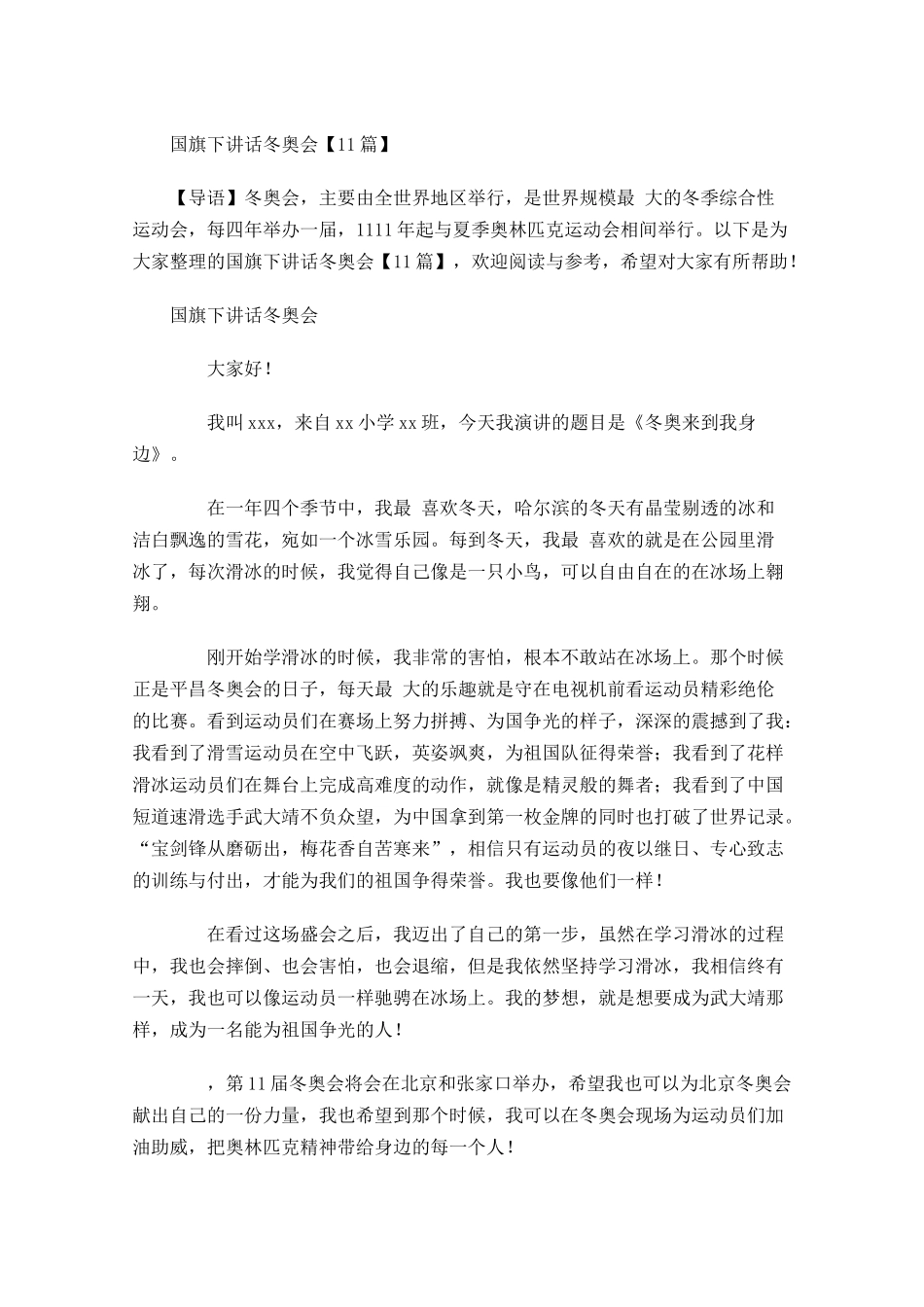 国旗下讲话冬奥会【11篇】

【导语】冬奥会，主要由全世界地区举行，是世界规模最 大的冬季综合性运动会，每四年举办一届，1111年起与夏季奥林匹克运动会相间举行。以下是为大家整理的国旗下讲话冬奥会【11篇】，欢迎阅读与参考，希望对大家有所帮助！

国旗下讲话冬奥会

大家好！

我叫xxx，来自xx小学xx班，今天我演讲的题目是《冬奥来到我身边》。

在一年四个季节中，我最 喜欢冬天，哈尔滨的冬天有晶莹剔透的冰和洁白飘逸的雪花，宛如一个冰雪乐园。每到冬天，我最 喜欢的就是在公园里滑冰了，每次滑冰的时候，我觉得自己像是一只小鸟，可以自由自在的在冰场上翱翔。

刚开始学滑冰的时候，我非常的害怕，根本不敢站在冰场上。那个时候正是平昌冬奥会的日子，每天最 大的乐趣就是守在电视机前看运动员精彩绝伦的比赛。看到运动员们在赛场上努力拼搏、为国争光的样子，深深的震撼到了我：我看到了滑雪运动员在空中飞跃，英姿飒爽，为祖国队征得荣誉；我看到了花样滑冰运动员们在舞台上完成高难度的动作，就像是精灵般的舞者；我看到了中国短道速滑选手武大靖不负众望，为中国拿到第一枚金牌的同时也打破了世界记录。“宝剑锋从磨砺出，梅花香自苦寒来”，相信只有运动员的夜以继日、专心致志的训练与付出，才能为我们的祖国争得荣誉。我也要像他们一样！

在看过这场盛会之后，我迈出了自己的第一步，虽然在学习滑冰的过程中，我也会摔倒、也会害怕，也会退缩，但是我依然坚持学习滑冰，我相信终有一天，我也可以像运动员一样驰骋在冰场上。我的梦想，就是想要成为武大靖那样，成为一名能为祖国争光的人！

，第11届冬奥会将会在北京和张家口举办，希望我也可以为北京冬奥会献出自己的一份力量，我也希望到那个时候，我可以在冬奥会现场为运动员们加油助威，把奥林匹克精神带给身边的每一个人！